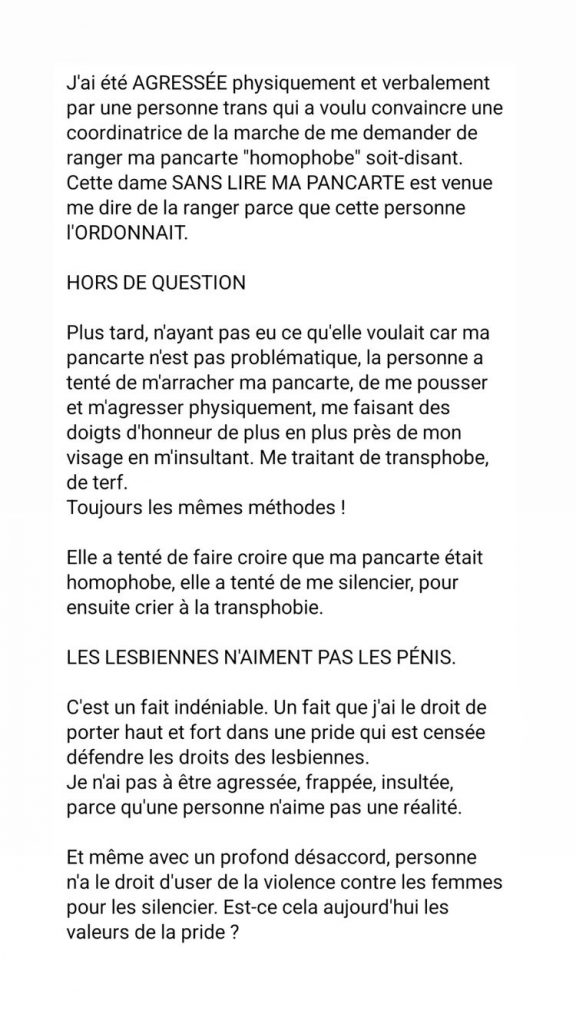 J'ai été AGRESSÉE physiquement et verbalement par une personne trans qui a voulu convaincre une coordinatrice de la marche de me demander de ranger ma pancarte "homophobe" soit-disant. Cette dame SANS LIRE MA PANCARTE est venue me dire de la ranger parce que cette personne l'ORDONNAIT.

HORS DE QUESTION

Plus tard, n'ayant pas eu ce qu'elle voulait car ma pancarte n'est pas problématique, la personne a tenté de m'arracher ma pancarte, de me pousser et m'agresser physiquement, me faisant des doigts d'honneur de plus en plus près de mon visage en m'insultant. Me traitant de transphobe, de terf.
Toujours les mêmes méthodes !

Elle a tenté de faire croire que ma pancarte était homophobe, elle a tenté de me silencier, pour ensuite crier à la transphobie.

LES LESBIENNES N'AIMENT PAS LES PÉNIS.

C'est un fait indéniable. Un fait que j'ai le droit de porter haut et fort dans une pride qui est censée défendre les droits des lesbiennes.
Je n'ai pas à être agressée, frappée, insultée, parce qu'une personne n'aime pas une réalité.

Et même avec un profond désaccord, personne n'a le droit d'user de la violence contre les femmes pour les silencier. Est-ce cela aujourd'hui les valeurs de la pride ?